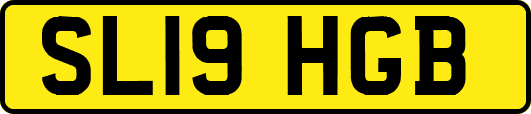 SL19 HGB